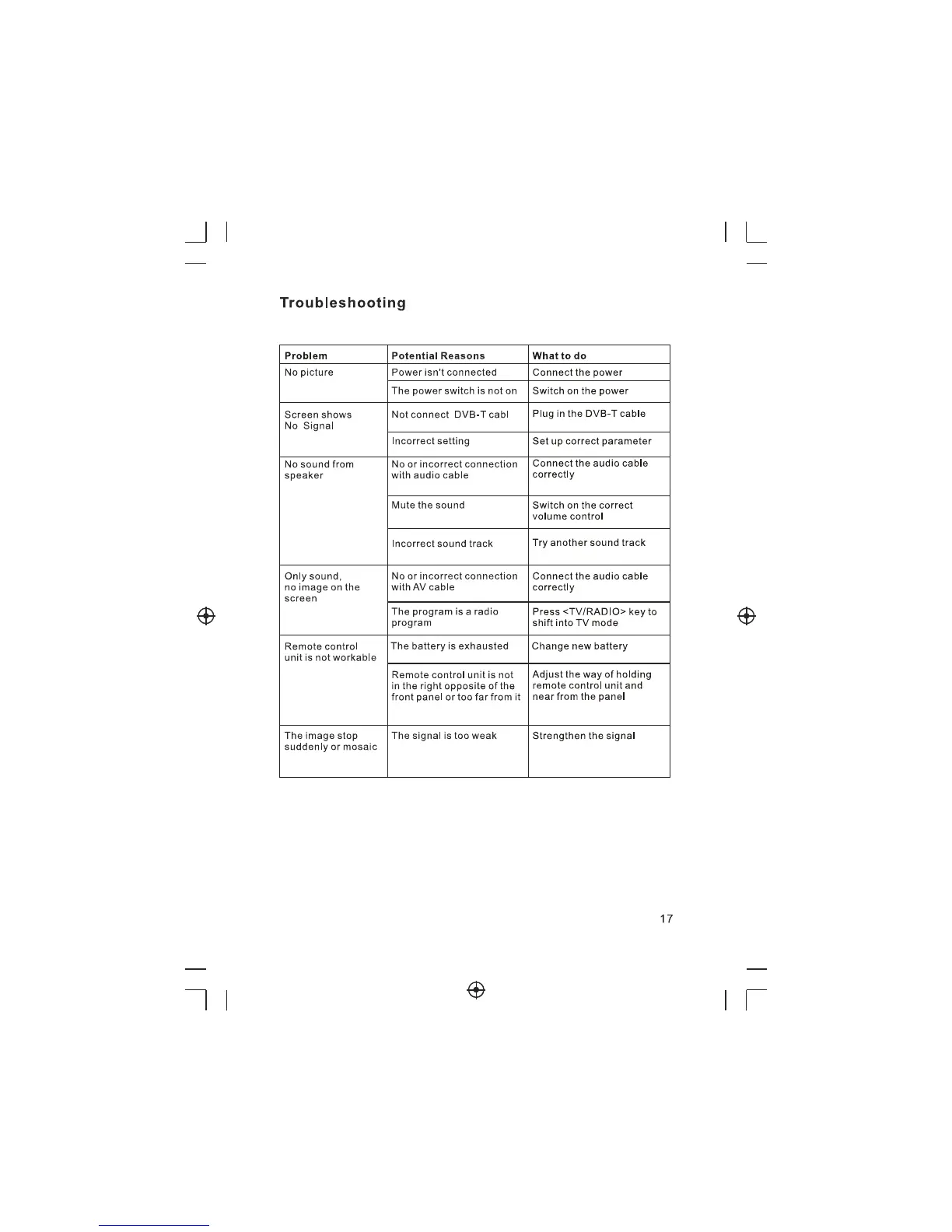 Troubleshooting

| Problem | Potential Reasons | What to do |
|---|---|---|
| No picture | Power isn't connected | Connect the power |
| | The power switch is not on | Switch on the power |
| Screen shows No Signal | Not connect DVB-T cabl | Plug in the DVB-T cable |
| | Incorrect setting | Set up correct parameter |
| No sound from speaker | No or incorrect connection with audio cable | Connect the audio cable correctly |
| | Mute the sound | Switch on the correct volume control |
| | Incorrect sound track | Try another sound track |
| Only sound, no image on the screen | No or incorrect connection with AV cable | Connect the audio cable correctly |
| | The program is a radio program | Press <TV/RADIO> key to shift into TV mode |
| Remote control unit is not workable | The battery is exhausted | Change new battery |
| | Remote control unit is not in the right opposite of the front panel or too far from it | Adjust the way of holding remote control unit and near from the panel |
| The image stop suddenly or mosaic | The signal is too weak | Strengthen the signal |

17